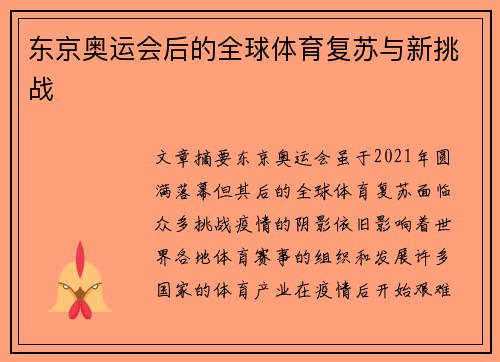 东京奥运会后的全球体育复苏与新挑战

文章摘要东京奥运会虽于2021年圆满落幕但其后的全球体育复苏面临众多挑战疫情的阴影依旧影响着世界各地体育赛事的组织和发展许多国家的体育产业在疫情后开始艰难